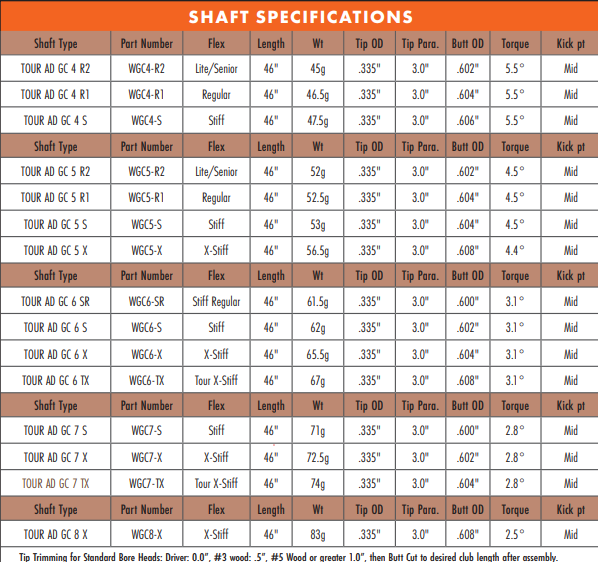 SHAFT SPECIFICATIONS

| Shaft Type | Part Number | Flex | Length | Wt | Tip OD | Tip Para. | Butt OD | Torque | Kick pt |
|---|---|---|---|---|---|---|---|---|---|
| TOUR AD GC 4 R2 | WGC4-R2 | Lite/Senior | 46" | 45g | .335" | 3.0" | .602" | 5.5° | Mid |
| TOUR AD GC 4 R1 | WGC4-R1 | Regular | 46" | 46.5g | .335" | 3.0" | .604" | 5.5° | Mid |
| TOUR AD GC 4 S | WGC4-S | Stiff | 46" | 47.5g | .335" | 3.0" | .606" | 5.5° | Mid |
| Shaft Type | Part Number | Flex | Length | Wt | Tip OD | Tip Para. | Butt OD | Torque | Kick pt |
| TOUR AD GC 5 R2 | WGC5-R2 | Lite/Senior | 46" | 52g | .335" | 3.0" | .602" | 4.5° | Mid |
| TOUR AD GC 5 R1 | WGC5-R1 | Regular | 46" | 52.5g | .335" | 3.0" | .604" | 4.5° | Mid |
| TOUR AD GC 5 S | WGC5-S | Stiff | 46" | 53g | .335" | 3.0" | .604" | 4.5° | Mid |
| TOUR AD GC 5 X | WGC5-X | X-Stiff | 46" | 56.5g | .335" | 3.0" | .608" | 4.4° | Mid |
| Shaft Type | Part Number | Flex | Length | Wt | Tip OD | Tip Para. | Butt OD | Torque | Kick pt |
| TOUR AD GC 6 SR | WGC6-SR | Stiff Regular | 46" | 61.5g | .335" | 3.0" | .600" | 3.1° | Mid |
| TOUR AD GC 6 S | WGC6-S | Stiff | 46" | 62g | .335" | 3.0" | .602" | 3.1° | Mid |
| TOUR AD GC 6 X | WGC6-X | X-Stiff | 46" | 65.5g | .335" | 3.0" | .604" | 3.1° | Mid |
| TOUR AD GC 6 TX | WGC6-TX | Tour X-Stiff | 46" | 67g | .335" | 3.0" | .608" | 3.1° | Mid |
| Shaft Type | Part Number | Flex | Length | Wt | Tip OD | Tip Para. | Butt OD | Torque | Kick pt |
| TOUR AD GC 7 S | WGC7-S | Stiff | 46" | 71g | .335" | 3.0" | .600" | 2.8° | Mid |
| TOUR AD GC 7 X | WGC7-X | X-Stiff | 46" | 72.5g | .335" | 3.0" | .602" | 2.8° | Mid |
| TOUR AD GC 7 TX | WGC7-TX | Tour X-Stiff | 46" | 74g | .335" | 3.0" | .604" | 2.8° | Mid |
| Shaft Type | Part Number | Flex | Length | Wt | Tip OD | Tip Para. | Butt OD | Torque | Kick pt |
| TOUR AD GC 8 X | WGC8-X | X-Stiff | 46" | 83g | .335" | 3.0" | .608" | 2.5° | Mid |

Tip Trimming for Standard Bore Heads: Driver: 0.0", #3 wood: .5", #5 Wood or greater 1.0", then Butt Cut to desired club length after assembly.